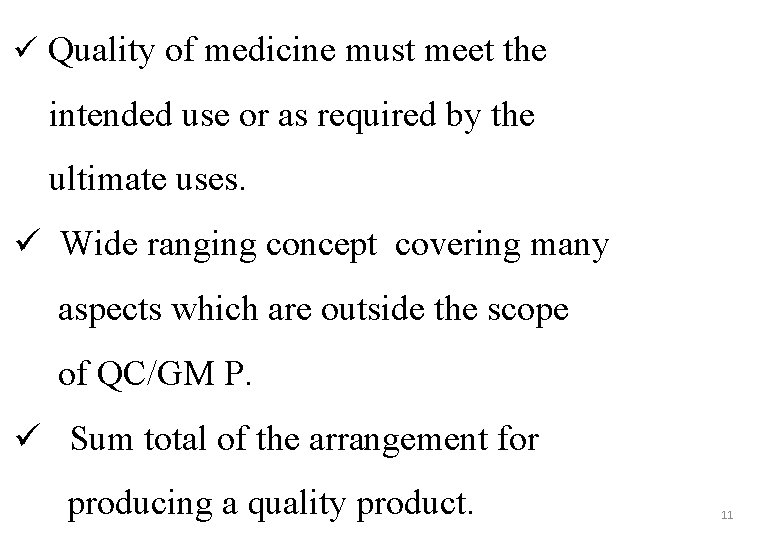 ✓ Quality of medicine must meet the intended use or as required by the ultimate uses.

✓ Wide ranging concept covering many aspects which are outside the scope of QC/GM P.

✓ Sum total of the arrangement for producing a quality product.

11